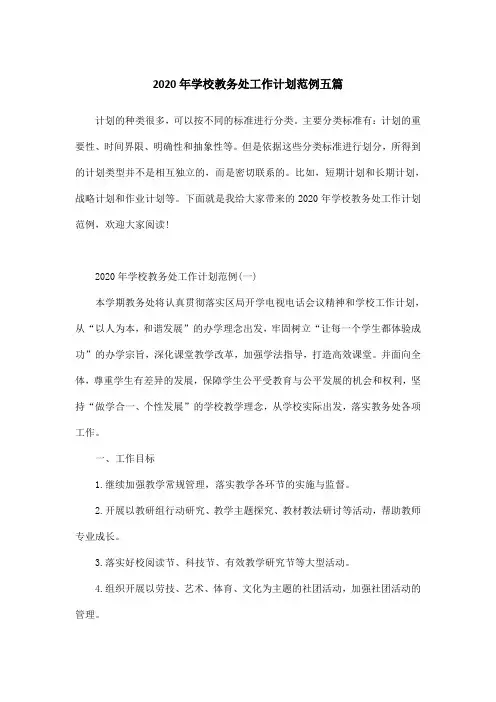 2020年学校教务处工作计划范例五篇

计划的种类很多，可以按不同的标准进行分类。主要分类标准有：计划的重要性、时间界限、明确性和抽象性等。但是依据这些分类标准进行划分，所得到的计划类型并不是相互独立的，而是密切联系的。比如，短期计划和长期计划，战略计划和作业计划等。下面就是我给大家带来的2020年学校教务处工作计划范例，欢迎大家阅读！

2020年学校教务处工作计划范例(一)

本学期教务处将认真贯彻落实区局开学电视电话会议精神和学校工作计划，从“以人为本，和谐发展”的办学理念出发，牢固树立“让每一个学生都体验成功”的办学宗旨，深化课堂教学改革，加强学法指导，打造高效课堂。并面向全体，尊重学生有差异的发展，保障学生公平受教育与公平发展的机会和权利，坚持“做学合一、个性发展”的学校教学理念，从学校实际出发，落实教务处各项工作。

一、工作目标

1.继续加强教学常规管理，落实教学各环节的实施与监督。

2.开展以教研组行动研究、教学主题探究、教材教法研讨等活动，帮助教师专业成长。

3.落实好校阅读节、科技节、有效教学研究节等大型活动。

4.组织开展以劳技、艺术、体育、文化为主题的社团活动，加强社团活动的管理。